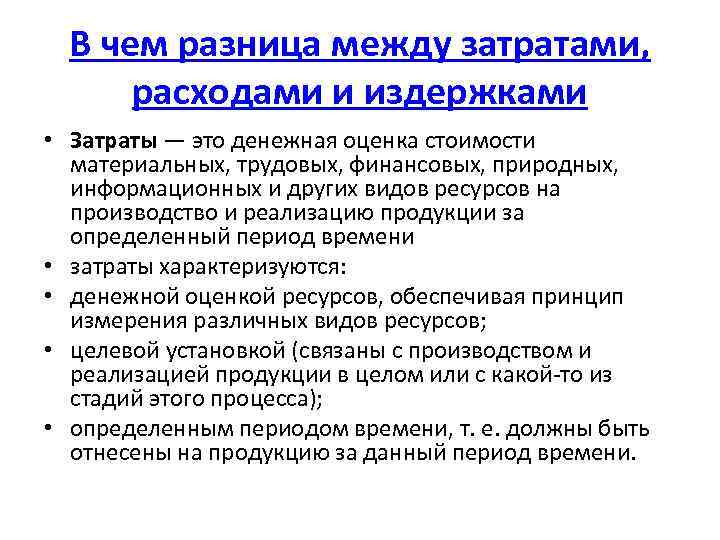 В чем разница между затратами, расходами и издержками

• Затраты — это денежная оценка стоимости материальных, трудовых, финансовых, природных, информационных и других видов ресурсов на производство и реализацию продукции за определенный период времени
• затраты характеризуются:
• денежной оценкой ресурсов, обеспечивая принцип измерения различных видов ресурсов;
• целевой установкой (связаны с производством и реализацией продукции в целом или с какой-то из стадий этого процесса);
• определенным периодом времени, т. е. должны быть отнесены на продукцию за данный период времени.